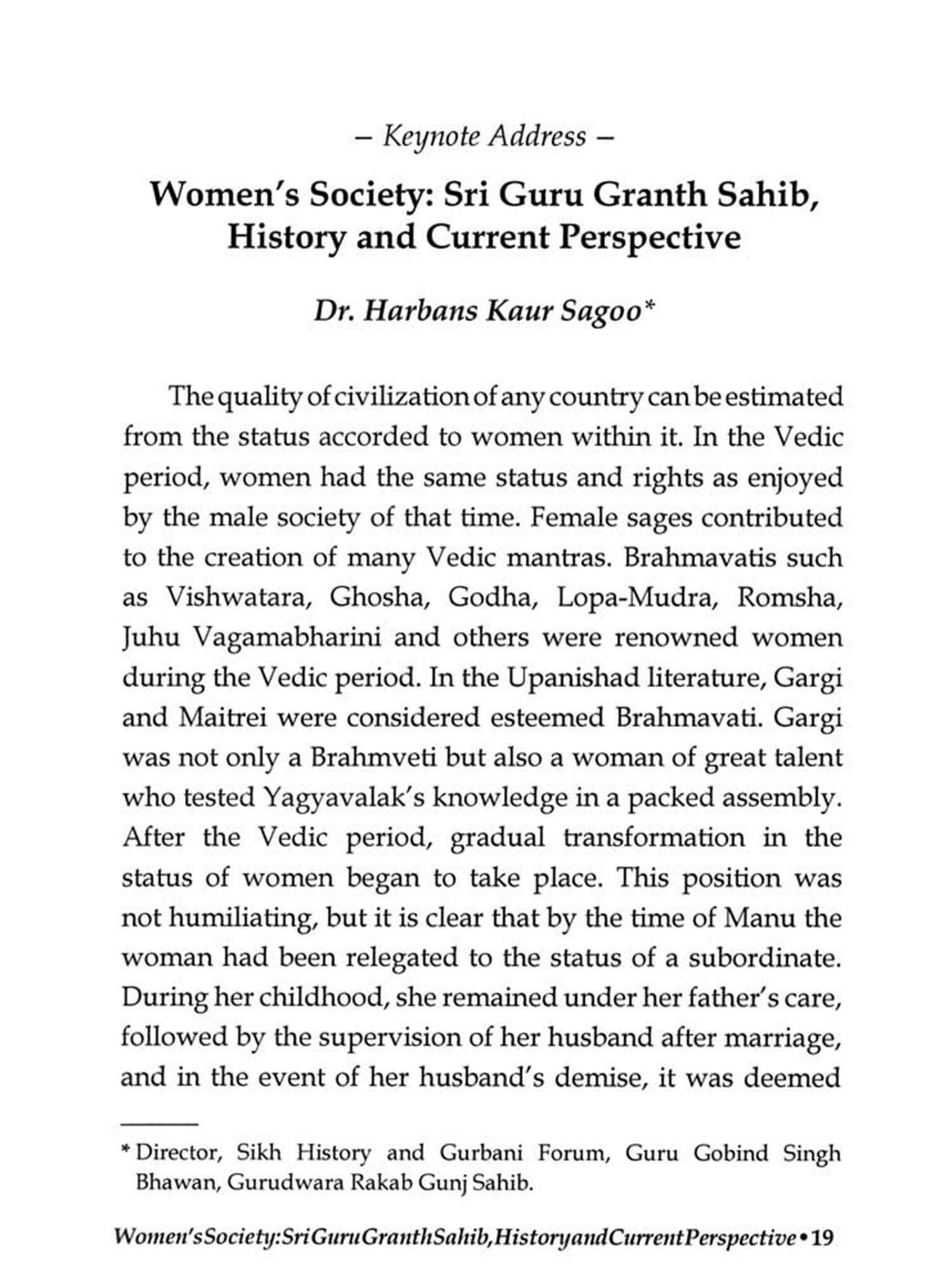 – Keynote Address –

Women's Society: Sri Guru Granth Sahib, History and Current Perspective

Dr. Harbans Kaur Sagoo*

The quality of civilization of any country can be estimated from the status accorded to women within it. In the Vedic period, women had the same status and rights as enjoyed by the male society of that time. Female sages contributed to the creation of many Vedic mantras. Brahmavatis such as Vishwatara, Ghosha, Godha, Lopa-Mudra, Romsha, Juhu Vagamabharini and others were renowned women during the Vedic period. In the Upanishad literature, Gargi and Maitrei were considered esteemed Brahmavati. Gargi was not only a Brahmveti but also a woman of great talent who tested Yagyavalak's knowledge in a packed assembly. After the Vedic period, gradual transformation in the status of women began to take place. This position was not humiliating, but it is clear that by the time of Manu the woman had been relegated to the status of a subordinate. During her childhood, she remained under her father's care, followed by the supervision of her husband after marriage, and in the event of her husband's demise, it was deemed

* Director, Sikh History and Gurbani Forum, Guru Gobind Singh Bhawan, Gurudwara Rakab Gunj Sahib.

Women's Society: Sri Guru Granth Sahib, History and Current Perspective • 19